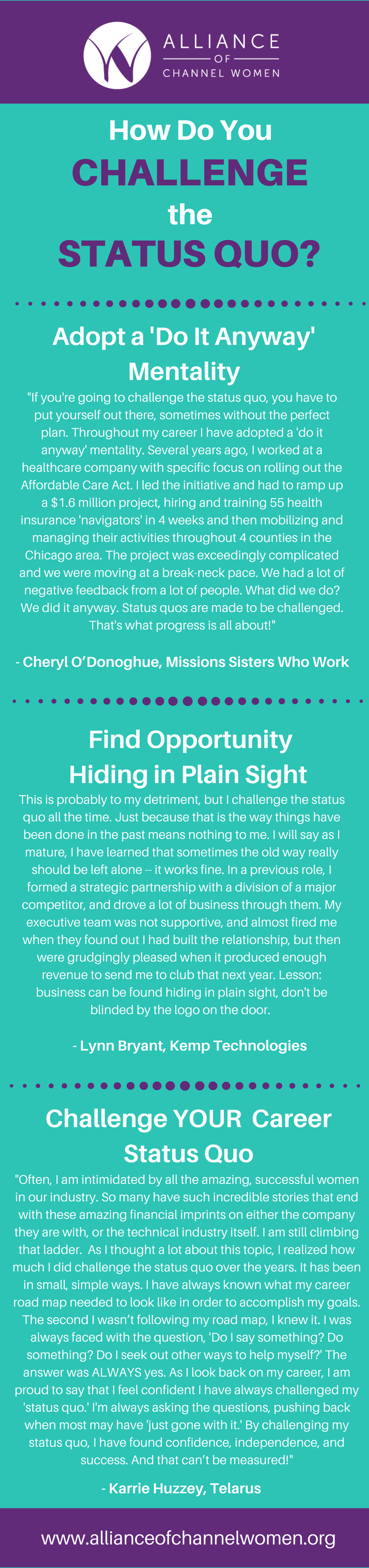 ALLIANCE
OF
CHANNEL WOMEN

How Do You
CHALLENGE
the
STATUS QUO?

Adopt a 'Do It Anyway' Mentality

"If you're going to challenge the status quo, you have to put yourself out there, sometimes without the perfect plan. Throughout my career I have adopted a 'do it anyway' mentality. Several years ago, I worked at a healthcare company with specific focus on rolling out the Affordable Care Act. I led the initiative and had to ramp up a $1.6 million project, hiring and training 55 health insurance 'navigators' in 4 weeks and then mobilizing and managing their activities throughout 4 counties in the Chicago area. The project was exceedingly complicated and we were moving at a break-neck pace. We had a lot of negative feedback from a lot of people. What did we do? We did it anyway. Status quos are made to be challenged. That's what progress is all about!"

- Cheryl O'Donoghue, Missions Sisters Who Work

Find Opportunity Hiding in Plain Sight

This is probably to my detriment, but I challenge the status quo all the time. Just because that is the way things have been done in the past means nothing to me. I will say as I mature, I have learned that sometimes the old way really should be left alone -- it works fine. In a previous role, I formed a strategic partnership with a division of a major competitor, and drove a lot of business through them. My executive team was not supportive, and almost fired me when they found out I had built the relationship, but then were grudgingly pleased when it produced enough revenue to send me to club that next year. Lesson: business can be found hiding in plain sight, don't be blinded by the logo on the door.

- Lynn Bryant, Kemp Technologies

Challenge YOUR Career Status Quo

"Often, I am intimidated by all the amazing, successful women in our industry. So many have such incredible stories that end with these amazing financial imprints on either the company they are with, or the technical industry itself. I am still climbing that ladder. As I thought a lot about this topic, I realized how much I did challenge the status quo over the years. It has been in small, simple ways. I have always known what my career road map needed to look like in order to accomplish my goals. The second I wasn't following my road map, I knew it. I was always faced with the question, 'Do I say something? Do something? Do I seek out other ways to help myself?' The answer was ALWAYS yes. As I look back on my career, I am proud to say that I feel confident I have always challenged my 'status quo.' I'm always asking the questions, pushing back when most may have 'just gone with it.' By challenging my status quo, I have found confidence, independence, and success. And that can't be measured!"

- Karrie Huzzey, Telarus

www.allianceofchannelwomen.org